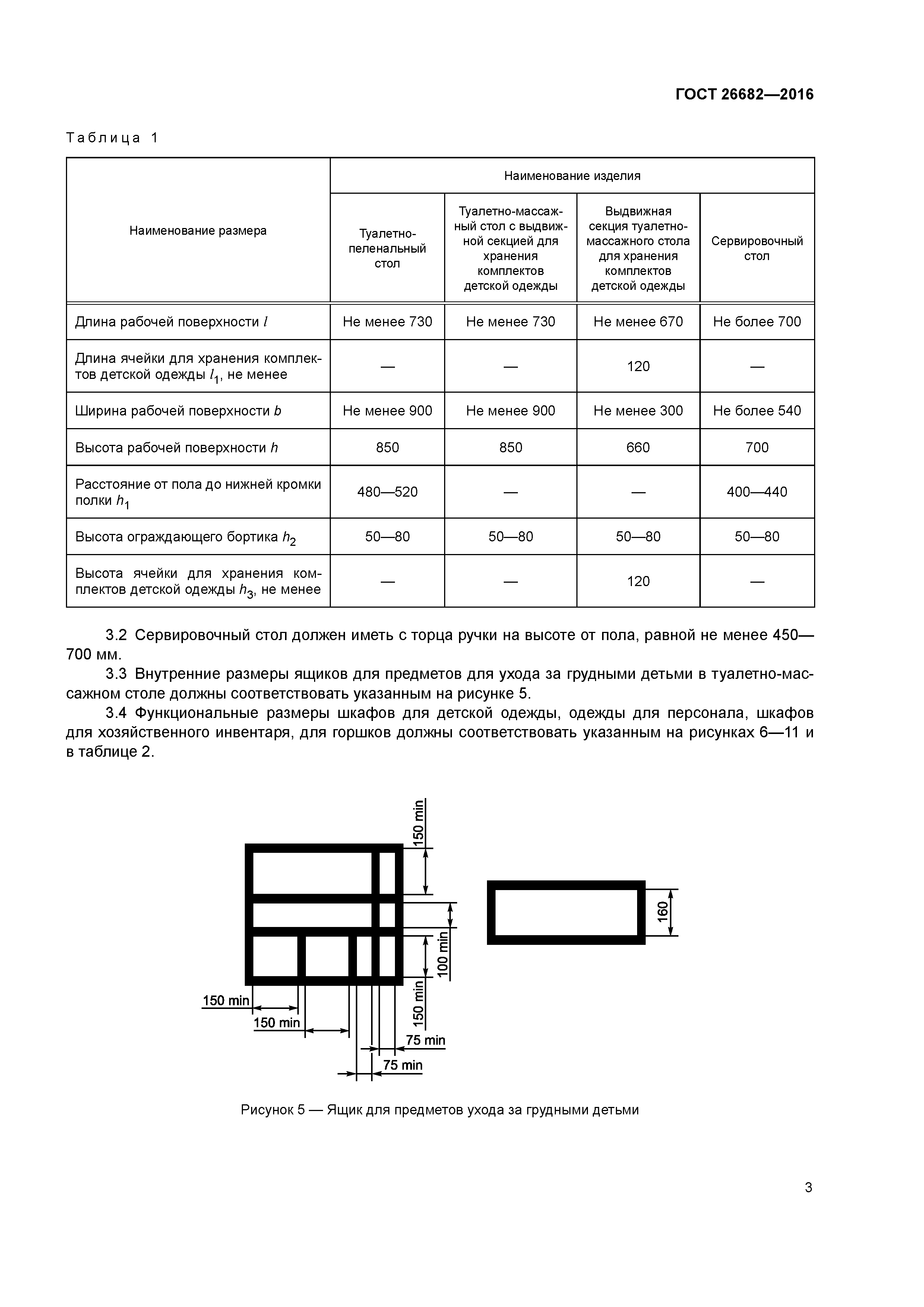 ГОСТ 26682—2016

Таблица 1

| Наименование размера | Наименование изделия | | | |
|---|---|---|---|---|
| | Туалетно-пеленальный стол | Туалетно-массажный стол с выдвижной секцией для хранения комплектов детской одежды | Выдвижная секция туалетно-массажного стола для хранения комплектов детской одежды | Сервировочный стол |
| Длина рабочей поверхности $l$ | Не менее 730 | Не менее 730 | Не менее 670 | Не более 700 |
| Длина ячейки для хранения комплектов детской одежды $l_1$, не менее | — | — | 120 | — |
| Ширина рабочей поверхности $b$ | Не менее 900 | Не менее 900 | Не менее 300 | Не более 540 |
| Высота рабочей поверхности $h$ | 850 | 850 | 660 | 700 |
| Расстояние от пола до нижней кромки полки $h_1$ | 480—520 | — | — | 400—440 |
| Высота ограждающего бортика $h_2$ | 50—80 | 50—80 | 50—80 | 50—80 |
| Высота ячейки для хранения комплектов детской одежды $h_3$, не менее | — | — | 120 | — |

3.2 Сервировочный стол должен иметь с торца ручки на высоте от пола, равной не менее 450—700 мм.

3.3 Внутренние размеры ящиков для предметов для ухода за грудными детьми в туалетно-массажном столе должны соответствовать указанным на рисунке 5.

3.4 Функциональные размеры шкафов для детской одежды, одежды для персонала, шкафов для хозяйственного инвентаря, для горшков должны соответствовать указанным на рисунках 6—11 и в таблице 2.

150 min
100 min
150 min
160
150 min
150 min
75 min
75 min

Рисунок 5 — Ящик для предметов ухода за грудными детьми

3